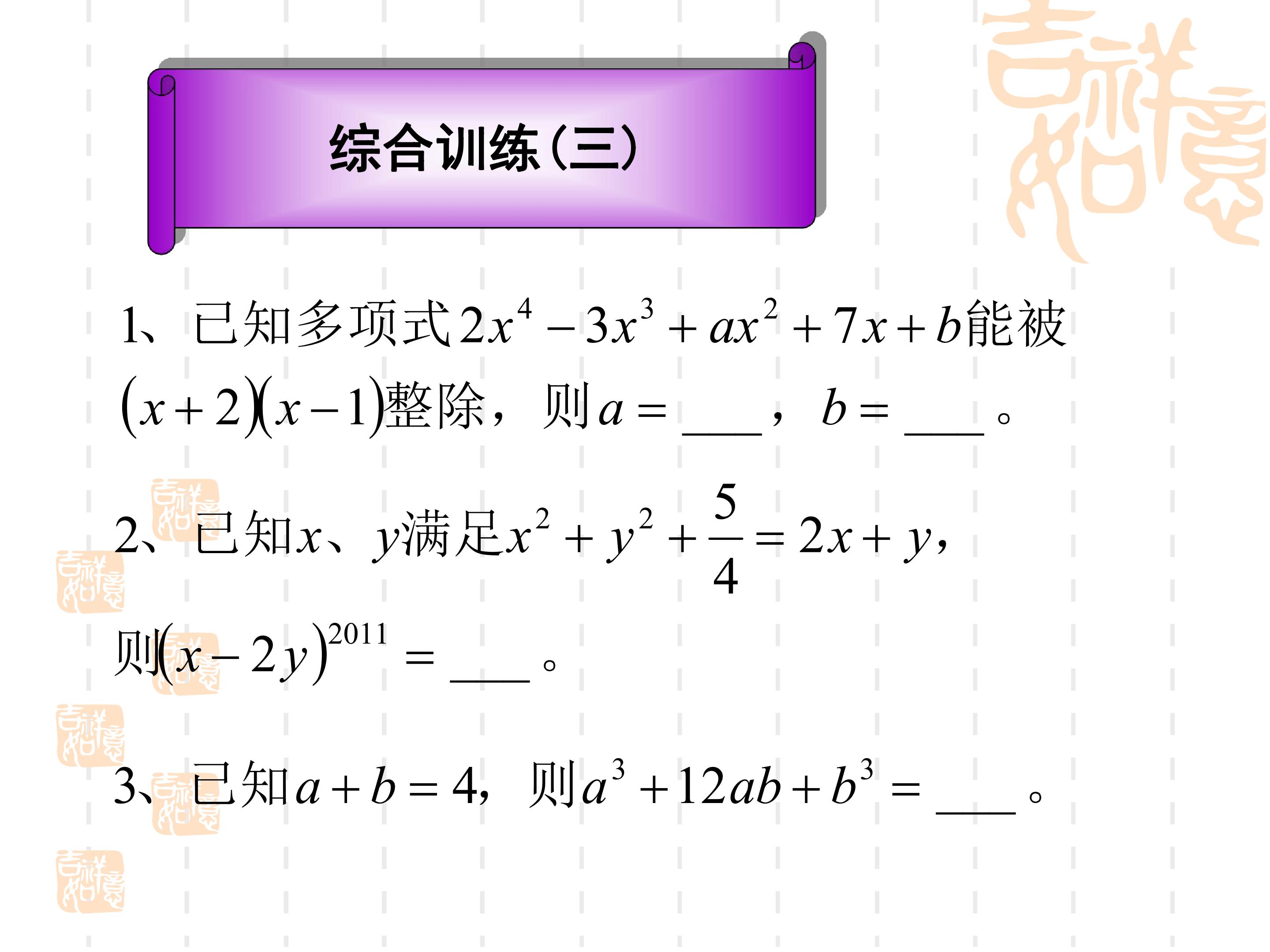 综合训练(三)

1、已知多项式$2x^4-3x^3+ax^2+7x+b$能被$(x+2)(x-1)$整除，则$a=$____，$b=$____。

2、已知$x$、$y$满足$x^2+y^2+\frac{5}{4}=2x+y$，则$(x-2y)^{2011}=$____。

3、已知$a+b=4$，则$a^3+12ab+b^3=$____。

吉祥如意